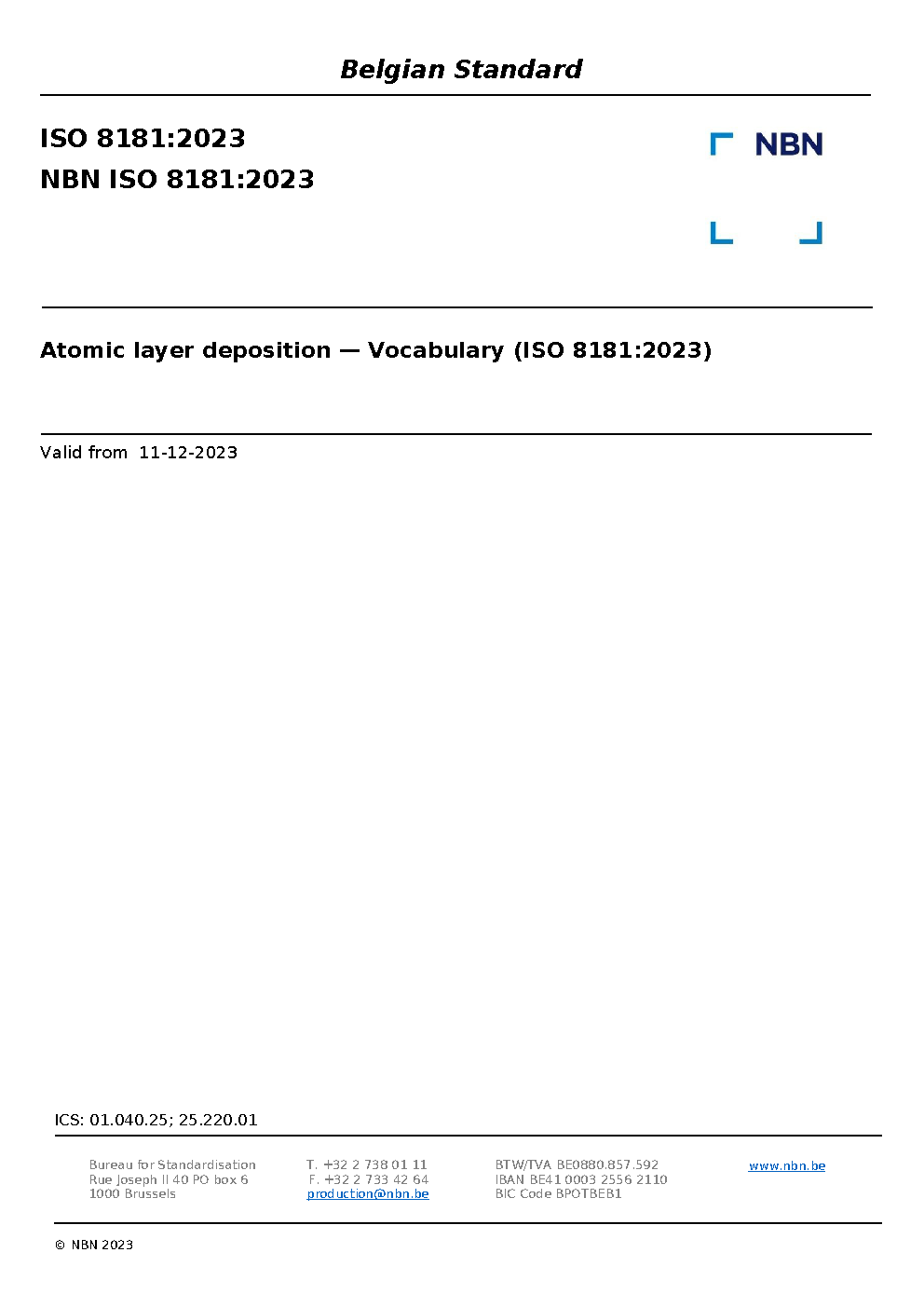 Belgian Standard

ISO 8181:2023
NBN ISO 8181:2023

NBN

Atomic layer deposition — Vocabulary (ISO 8181:2023)

Valid from 11-12-2023

ICS: 01.040.25; 25.220.01

Bureau for Standardisation
Rue Joseph II 40 PO box 6
1000 Brussels

T. +32 2 738 01 11
F. +32 2 733 42 64
production@nbn.be

BTW/TVA BE0880.857.592
IBAN BE41 0003 2556 2110
BIC Code BPOTBEB1

www.nbn.be

© NBN 2023